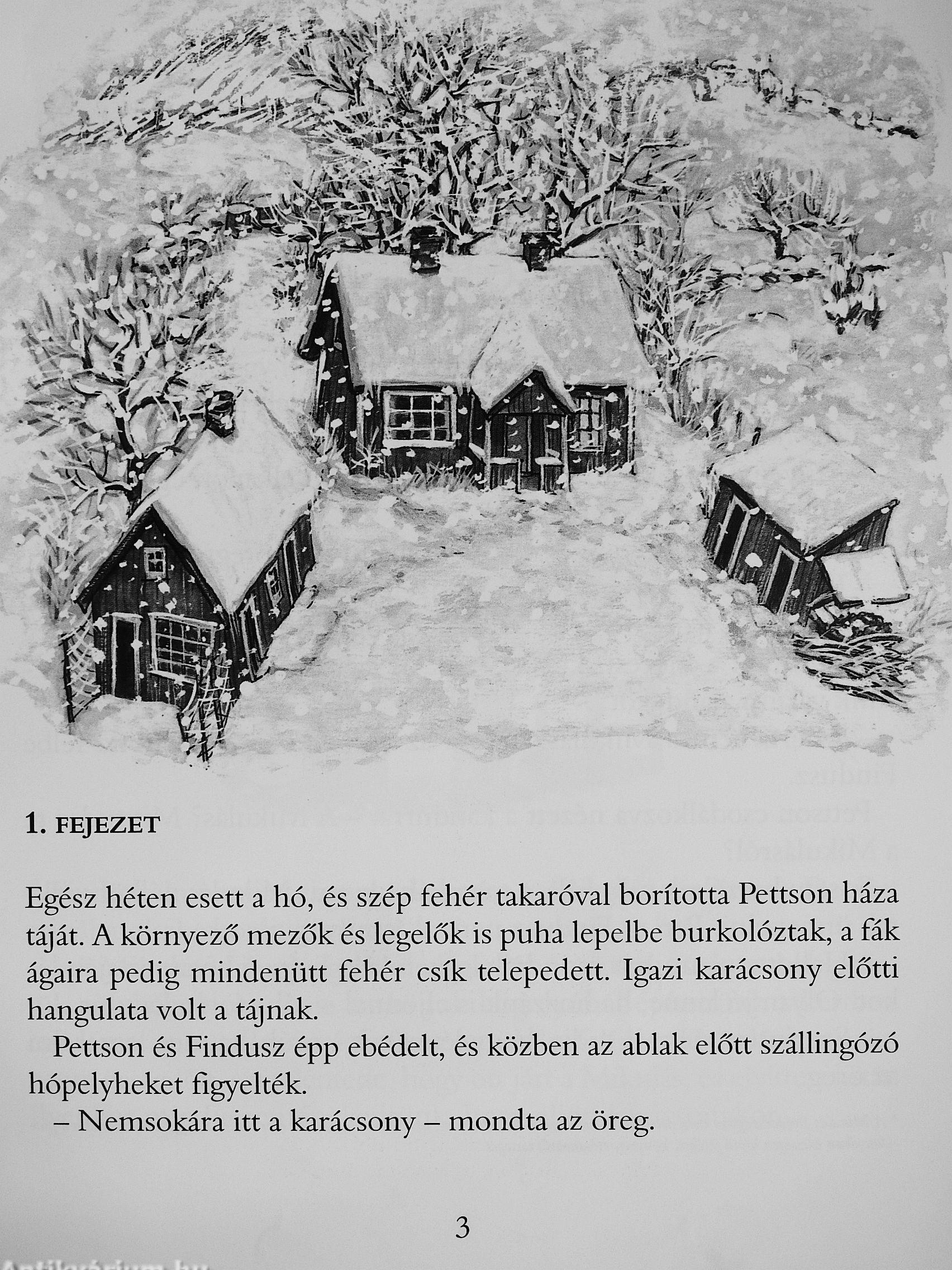 1. FEJEZET

Egész héten esett a hó, és szép fehér takaróval borította Pettson háza táját. A környező mezők és legelők is puha lepelbe burkolóztak, a fák ágaira pedig mindenütt fehér csík telepedett. Igazi karácsony előtti hangulata volt a tájnak.

Pettson és Findusz épp ebédelt, és közben az ablak előtt szállingózó hópelyheket figyelték.

– Nemsokára itt a karácsony – mondta az öreg.

3

Antikvárium.hu